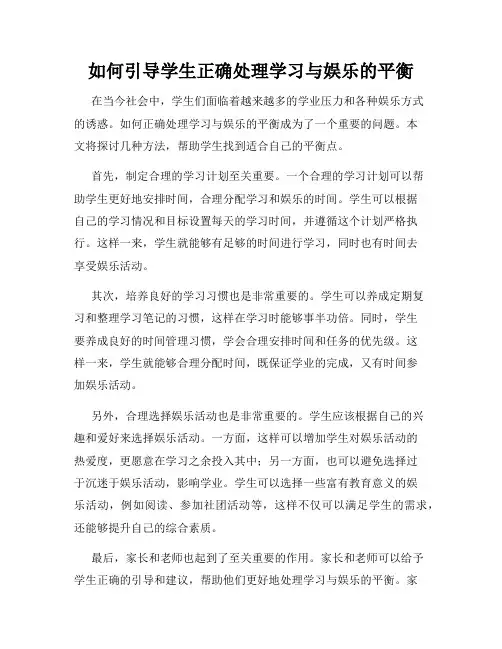 如何引导学生正确处理学习与娱乐的平衡

在当今社会中，学生们面临着越来越多的学业压力和各种娱乐方式的诱惑。如何正确处理学习与娱乐的平衡成为了一个重要的问题。本文将探讨几种方法，帮助学生找到适合自己的平衡点。

首先，制定合理的学习计划至关重要。一个合理的学习计划可以帮助学生更好地安排时间，合理分配学习和娱乐的时间。学生可以根据自己的学习情况和目标设置每天的学习时间，并遵循这个计划严格执行。这样一来，学生就能够有足够的时间进行学习，同时也有时间去享受娱乐活动。

其次，培养良好的学习习惯也是非常重要的。学生可以养成定期复习和整理学习笔记的习惯，这样在学习时能够事半功倍。同时，学生要养成良好的时间管理习惯，学会合理安排时间和任务的优先级。这样一来，学生就能够合理分配时间，既保证学业的完成，又有时间参加娱乐活动。

另外，合理选择娱乐活动也是非常重要的。学生应该根据自己的兴趣和爱好来选择娱乐活动。一方面，这样可以增加学生对娱乐活动的热爱度，更愿意在学习之余投入其中；另一方面，也可以避免选择过于沉迷于娱乐活动，影响学业。学生可以选择一些富有教育意义的娱乐活动，例如阅读、参加社团活动等，这样不仅可以满足学生的需求，还能够提升自己的综合素质。

最后，家长和老师也起到了至关重要的作用。家长和老师可以给予学生正确的引导和建议，帮助他们更好地处理学习与娱乐的平衡。家